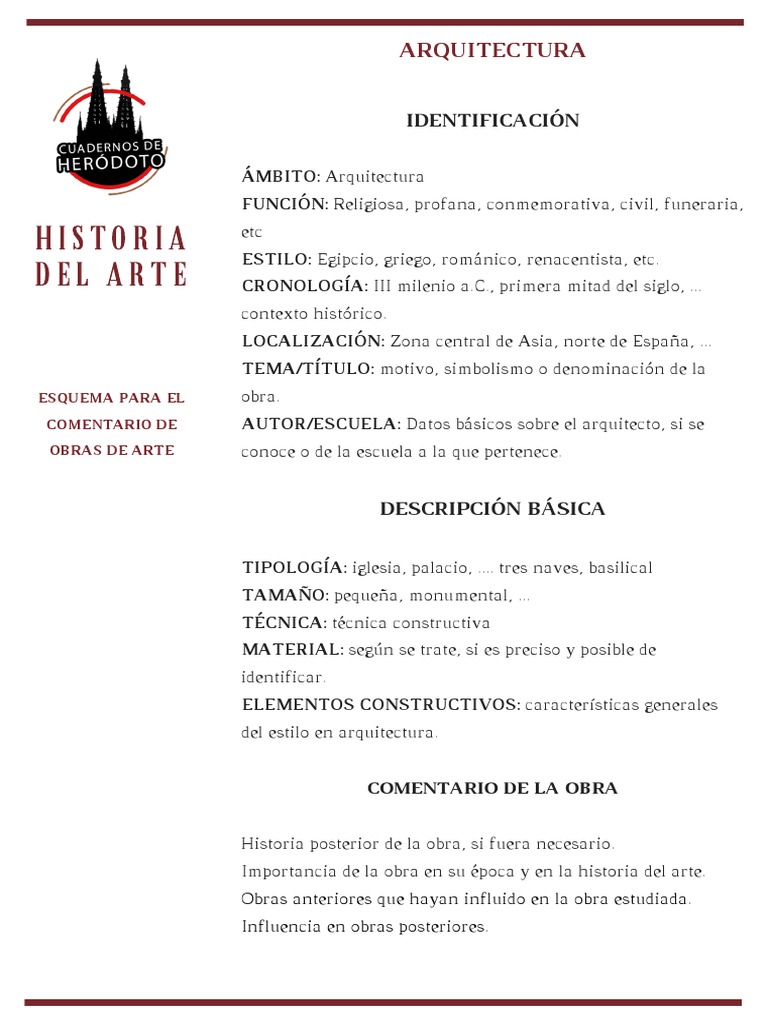 CUADERNOS DE HERÓDOTO

HISTORIA DEL ARTE

ESQUEMA PARA EL COMENTARIO DE OBRAS DE ARTE

ARQUITECTURA

IDENTIFICACIÓN

ÁMBITO: Arquitectura
FUNCIÓN: Religiosa, profana, conmemorativa, civil, funeraria, etc
ESTILO: Egipcio, griego, románico, renacentista, etc.
CRONOLOGÍA: III milenio a.C., primera mitad del siglo, ... contexto histórico.
LOCALIZACIÓN: Zona central de Asia, norte de España, ...
TEMA/TÍTULO: motivo, simbolismo o denominación de la obra.
AUTOR/ESCUELA: Datos básicos sobre el arquitecto, si se conoce o de la escuela a la que pertenece.

DESCRIPCIÓN BÁSICA

TIPOLOGÍA: iglesia, palacio, .... tres naves, basilical
TAMAÑO: pequeña, monumental, ...
TÉCNICA: técnica constructiva
MATERIAL: según se trate, si es preciso y posible de identificar.
ELEMENTOS CONSTRUCTIVOS: características generales del estilo en arquitectura.

COMENTARIO DE LA OBRA

Historia posterior de la obra, si fuera necesario.
Importancia de la obra en su época y en la historia del arte.
Obras anteriores que hayan influido en la obra estudiada.
Influencia en obras posteriores.